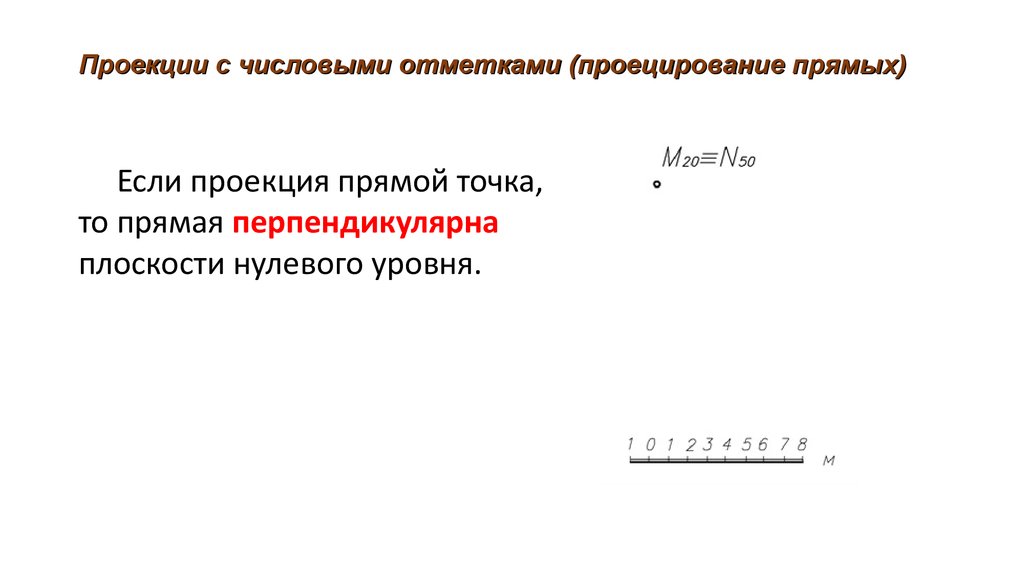 Проекции с числовыми отметками (проецирование прямых)

Если проекция прямой точка, то прямая перпендикулярна плоскости нулевого уровня.

$M_{20} \equiv N_{50}$

1 0 1 2 3 4 5 6 7 8
м